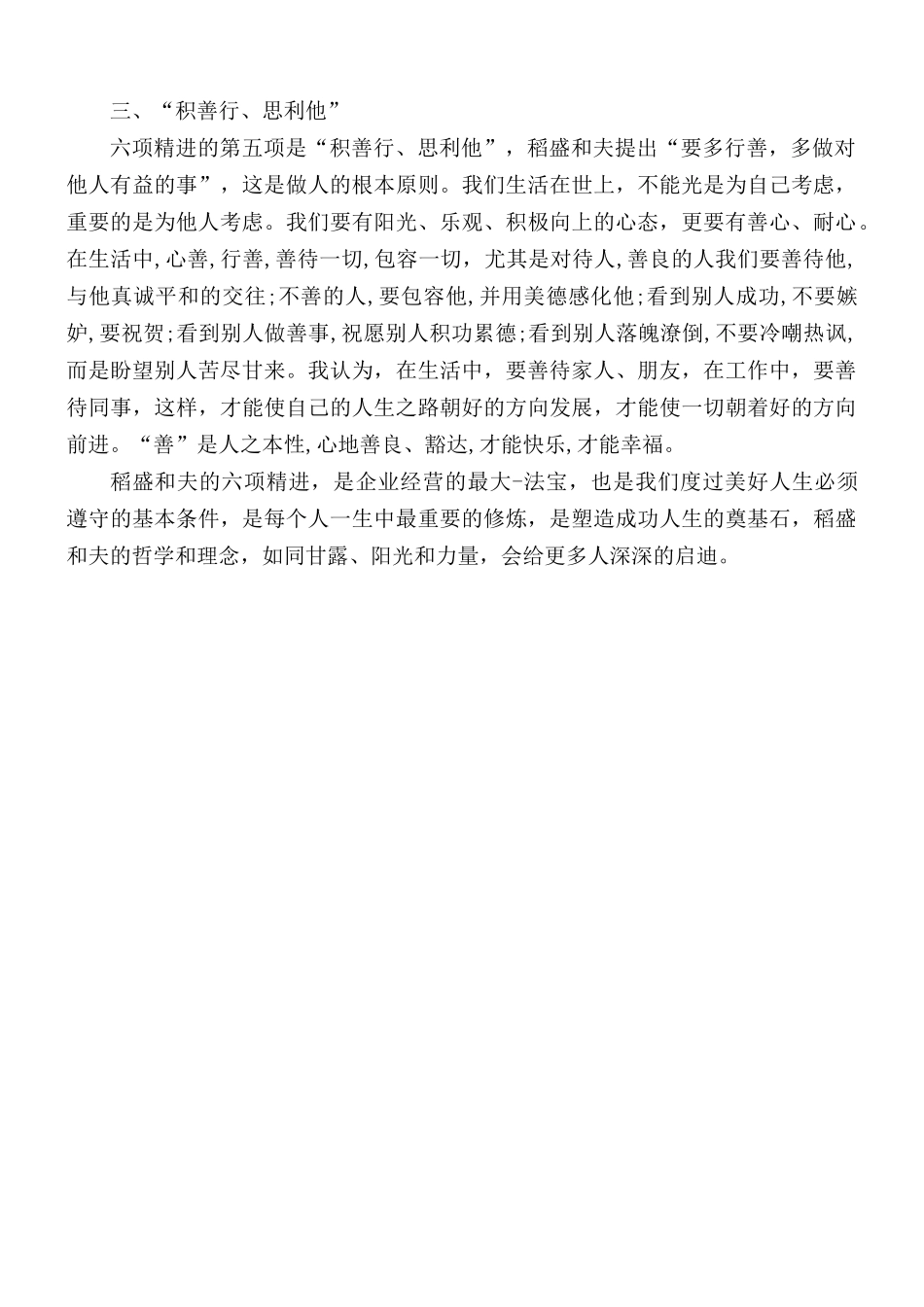 三、“积善行、思利他”

六项精进的第五项是“积善行、思利他”，稻盛和夫提出“要多行善，多做对他人有益的事”，这是做人的根本原则。我们生活在世上，不能光是为自己考虑，重要的是为他人考虑。我们要有阳光、乐观、积极向上的心态，更要有善心、耐心。在生活中,心善,行善,善待一切,包容一切，尤其是对待人,善良的人我们要善待他,与他真诚平和的交往;不善的人,要包容他,并用美德感化他;看到别人成功,不要嫉妒,要祝贺;看到别人做善事,祝愿别人积功累德;看到别人落魄潦倒,不要冷嘲热讽,而是盼望别人苦尽甘来。我认为，在生活中，要善待家人、朋友，在工作中，要善待同事，这样，才能使自己的人生之路朝好的方向发展，才能使一切朝着好的方向前进。“善”是人之本性,心地善良、豁达,才能快乐,才能幸福。

稻盛和夫的六项精进，是企业经营的最大-法宝，也是我们度过美好人生必须遵守的基本条件，是每个人一生中最重要的修炼，是塑造成功人生的奠基石，稻盛和夫的哲学和理念，如同甘露、阳光和力量，会给更多人深深的启迪。